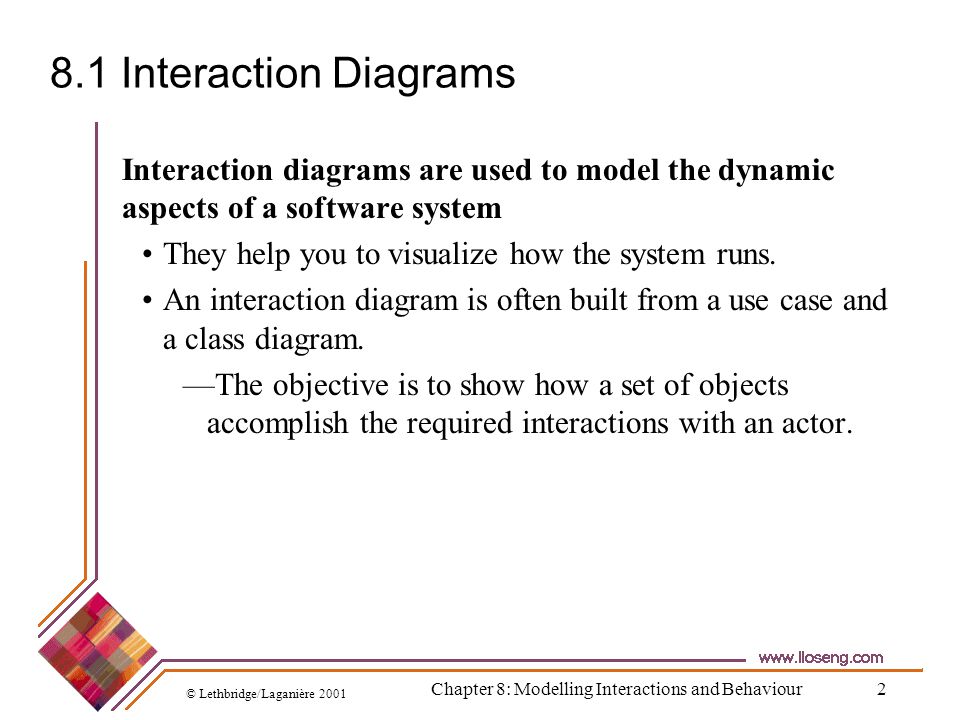 8.1 Interaction Diagrams

Interaction diagrams are used to model the dynamic aspects of a software system

• They help you to visualize how the system runs.

• An interaction diagram is often built from a use case and a class diagram.

—The objective is to show how a set of objects accomplish the required interactions with an actor.

www.lloseng.com

© Lethbridge/Laganière 2001

Chapter 8: Modelling Interactions and Behaviour

2